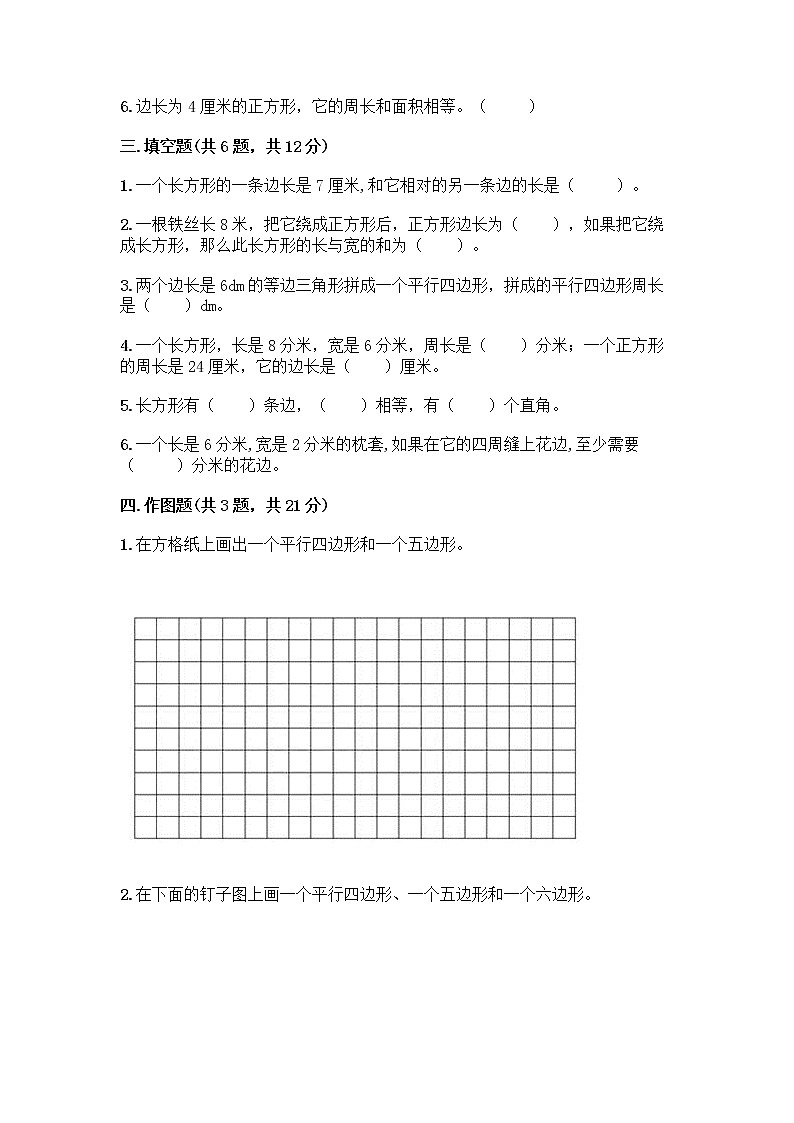 6.边长为 4 厘米的正方形，它的周长和面积相等。（　　）

三.填空题(共 6 题，共 12 分)

1.一个长方形的一条边长是 7 厘米,和它相对的另一条边的长是（　　）。

2.一根铁丝长 8 米，把它绕成正方形后，正方形边长为（　　），如果把它绕成长方形，那么此长方形的长与宽的和为（　　）。

3.两个边长是 6dm 的等边三角形拼成一个平行四边形，拼成的平行四边形周长是（　　）dm。

4.一个长方形，长是 8 分米，宽是 6 分米，周长是（　　）分米；一个正方形的周长是 24 厘米，它的边长是（　　）厘米。

5.长方形有（　　）条边，（　　）相等，有（　　）个直角。

6.一个长是 6 分米,宽是 2 分米的枕套,如果在它的四周缝上花边,至少需要（　　）分米的花边。

四.作图题(共 3 题，共 21 分)

1.在方格纸上画出一个平行四边形和一个五边形。

2.在下面的钉子图上画一个平行四边形、一个五边形和一个六边形。